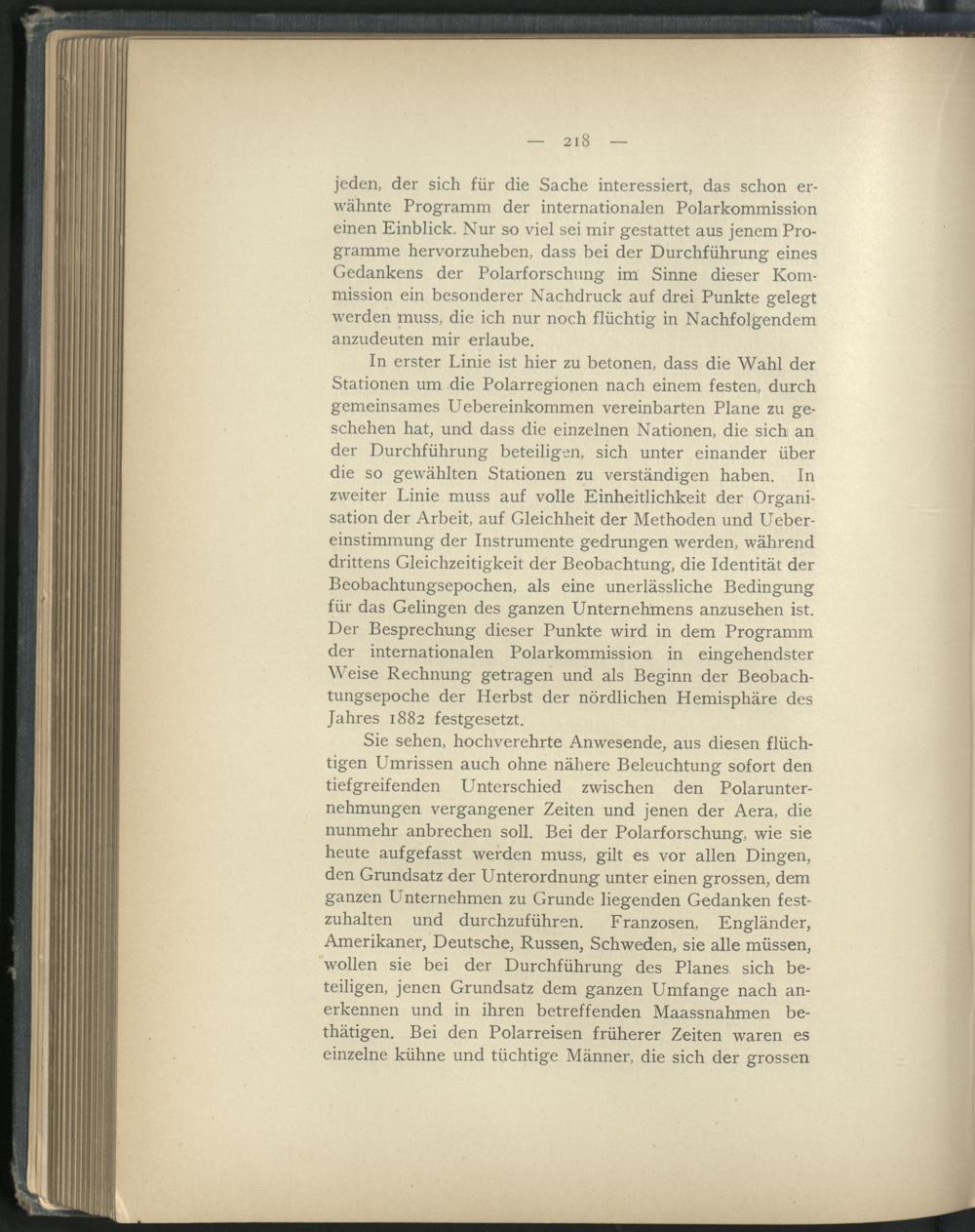 — 218 —

jeden, der sich für die Sache interessiert, das schon erwähnte Programm der internationalen Polarkommission einen Einblick. Nur so viel sei mir gestattet aus jenem Programme hervorzuheben, dass bei der Durchführung eines Gedankens der Polarforschung im Sinne dieser Kommission ein besonderer Nachdruck auf drei Punkte gelegt werden muss, die ich nur noch flüchtig in Nachfolgendem anzudeuten mir erlaube.

In erster Linie ist hier zu betonen, dass die Wahl der Stationen um die Polarregionen nach einem festen, durch gemeinsames Uebereinkommen vereinbarten Plane zu geschehen hat, und dass die einzelnen Nationen, die sich an der Durchführung beteiligen, sich unter einander über die so gewählten Stationen zu verständigen haben. In zweiter Linie muss auf volle Einheitlichkeit der Organisation der Arbeit, auf Gleichheit der Methoden und Uebereinstimmung der Instrumente gedrungen werden, während drittens Gleichzeitigkeit der Beobachtung, die Identität der Beobachtungsepochen, als eine unerlässliche Bedingung für das Gelingen des ganzen Unternehmens anzusehen ist. Der Besprechung dieser Punkte wird in dem Programm der internationalen Polarkommission in eingehendster Weise Rechnung getragen und als Beginn der Beobachtungsepoche der Herbst der nördlichen Hemisphäre des Jahres 1882 festgesetzt.

Sie sehen, hochverehrte Anwesende, aus diesen flüchtigen Umrissen auch ohne nähere Beleuchtung sofort den tiefgreifenden Unterschied zwischen den Polarunternehmungen vergangener Zeiten und jenen der Aera, die nunmehr anbrechen soll. Bei der Polarforschung, wie sie heute aufgefasst werden muss, gilt es vor allen Dingen, den Grundsatz der Unterordnung unter einen grossen, dem ganzen Unternehmen zu Grunde liegenden Gedanken festzuhalten und durchzuführen. Franzosen, Engländer, Amerikaner, Deutsche, Russen, Schweden, sie alle müssen, wollen sie bei der Durchführung des Planes sich beteiligen, jenen Grundsatz dem ganzen Umfange nach anerkennen und in ihren betreffenden Maassnahmen bethätigen. Bei den Polarreisen früherer Zeiten waren es einzelne kühne und tüchtige Männer, die sich der grossen